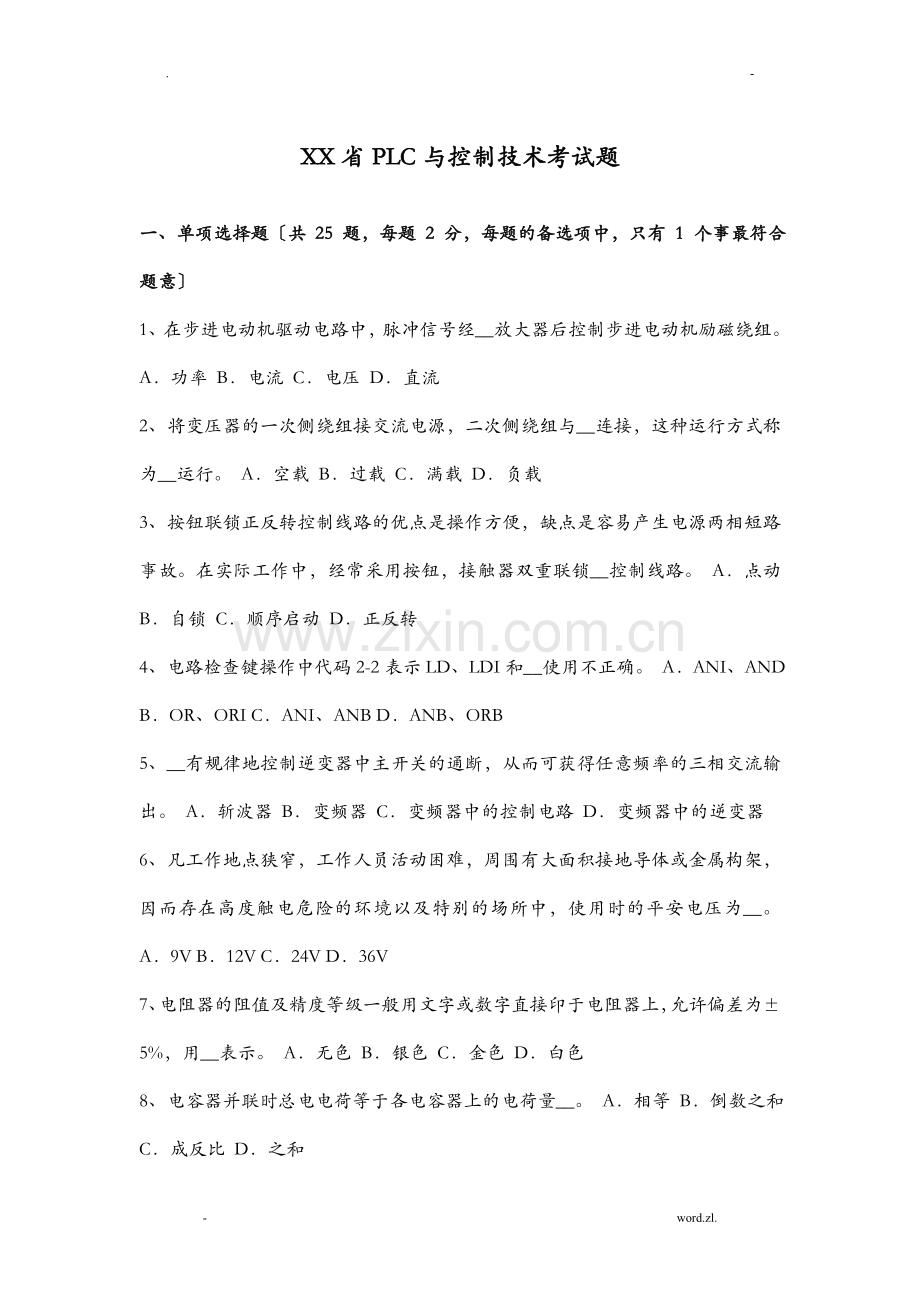 . -

XX省PLC与控制技术考试题

一、单项选择题〔共25题，每题2分，每题的备选项中，只有1个事最符合题意〕

1、在步进电动机驱动电路中，脉冲信号经____放大器后控制步进电动机励磁绕组。

A．功率 B．电流 C．电压 D．直流

2、将变压器的一次侧绕组接交流电源，二次侧绕组与____连接，这种运行方式称为____运行。 A．空载 B．过载 C．满载 D．负载

3、按钮联锁正反转控制线路的优点是操作方便，缺点是容易产生电源两相短路事故。在实际工作中，经常采用按钮，接触器双重联锁____控制线路。 A．点动 B．自锁 C．顺序启动 D．正反转

4、电路检查键操作中代码2-2表示LD、LDI和____使用不正确。 A．ANI、AND B．OR、ORI C．ANI、ANB D．ANB、ORB

5、____有规律地控制逆变器中主开关的通断，从而可获得任意频率的三相交流输出。 A．斩波器 B．变频器 C．变频器中的控制电路 D．变频器中的逆变器

6、凡工作地点狭窄，工作人员活动困难，周围有大面积接地导体或金属构架，因而存在高度触电危险的环境以及特别的场所中，使用时的平安电压为____。

A．9V B．12V C．24V D．36V

7、电阻器的阻值及精度等级一般用文字或数字直接印于电阻器上，允许偏差为±5%，用____表示。 A．无色 B．银色 C．金色 D．白色

8、电容器并联时总电电荷等于各电容器上的电荷量____。 A．相等 B．倒数之和 C．成反比 D．之和

- word.zl.

www.zixin.com.cn